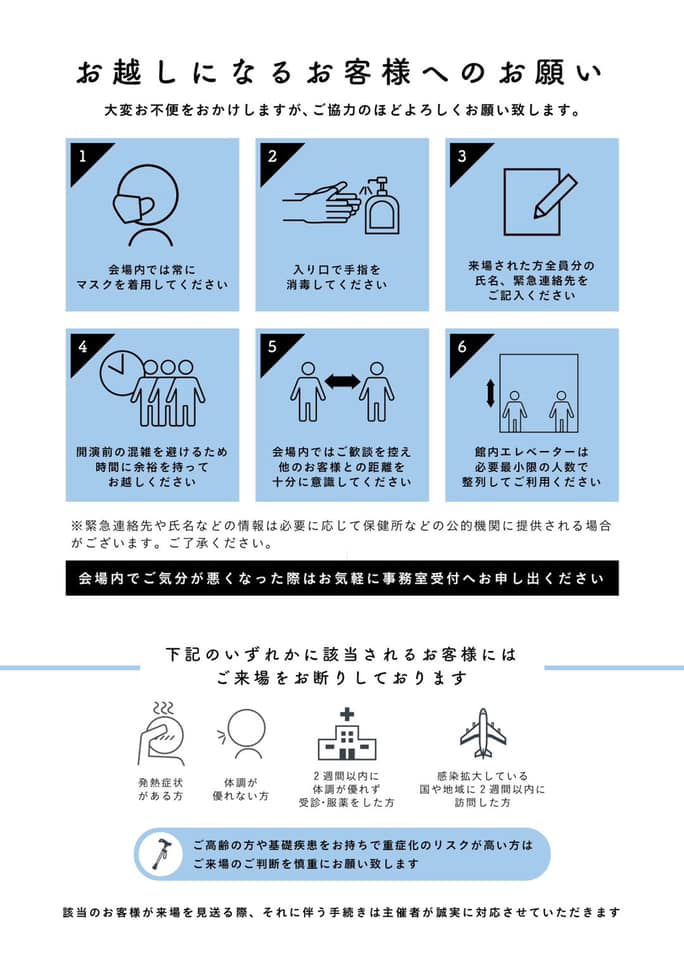 お越しになるお客様へのお願い

大変お不便をおかけしますが、ご協力のほどよろしくお願い致します。

1
会場内では常に
マスクを着用してください

2
入り口で手指を
消毒してください

3
来場された方全員分の
氏名、緊急連絡先を
ご記入ください

4
開演前の混雑を避けるため
時間に余裕を持って
お越しください

5
会場内ではご歓談を控え
他のお客様との距離を
十分に意識してください

6
館内エレベーターは
必要最小限の人数で
整列してご利用ください

※緊急連絡先や氏名などの情報は必要に応じて保健所などの公的機関に提供される場合がございます。ご了承ください。

会場内でご気分が悪くなった際はお気軽に事務室受付へお申し出ください

下記のいずれかに該当されるお客様には
ご来場をお断りしております

発熱症状
がある方

体調が
優れない方

2週間以内に
体調が優れず
受診・服薬をした方

感染拡大している
国や地域に2週間以内に
訪問した方

ご高齢の方や基礎疾患をお持ちで重症化のリスクが高い方は
ご来場のご判断を慎重にお願い致します

該当のお客様が来場を見送る際、それに伴う手続きは主催者が誠実に対応させていただきます